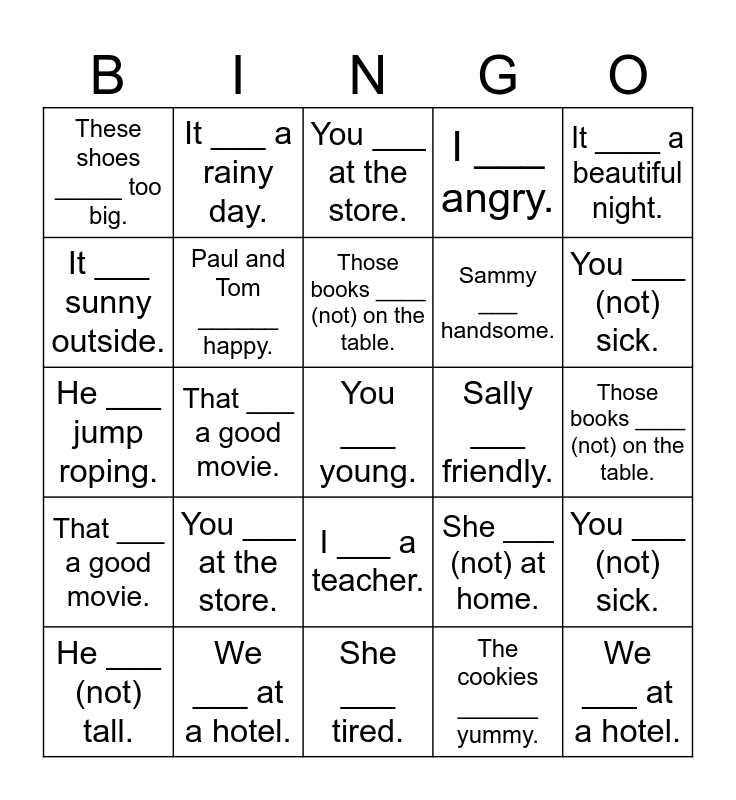 | B | I | N | G | O |
|---|---|---|---|---|
| These shoes _____ too big. | It ___ a rainy day. | You ___ at the store. | I ___ angry. | It ____ a beautiful night. |
| It ___ sunny outside. | Paul and Tom ______ happy. | Those books ____ (not) on the table. | Sammy ___ handsome. | You ___ (not) sick. |
| He ___ jump roping. | That ___ a good movie. | You ___ young. | Sally ___ friendly. | Those books ____ (not) on the table. |
| That ___ a good movie. | You ___ at the store. | I ___ a teacher. | She ___ (not) at home. | You ___ (not) sick. |
| He ___ (not) tall. | We ___ at a hotel. | She ___ tired. | The cookies ______ yummy. | We ___ at a hotel. |